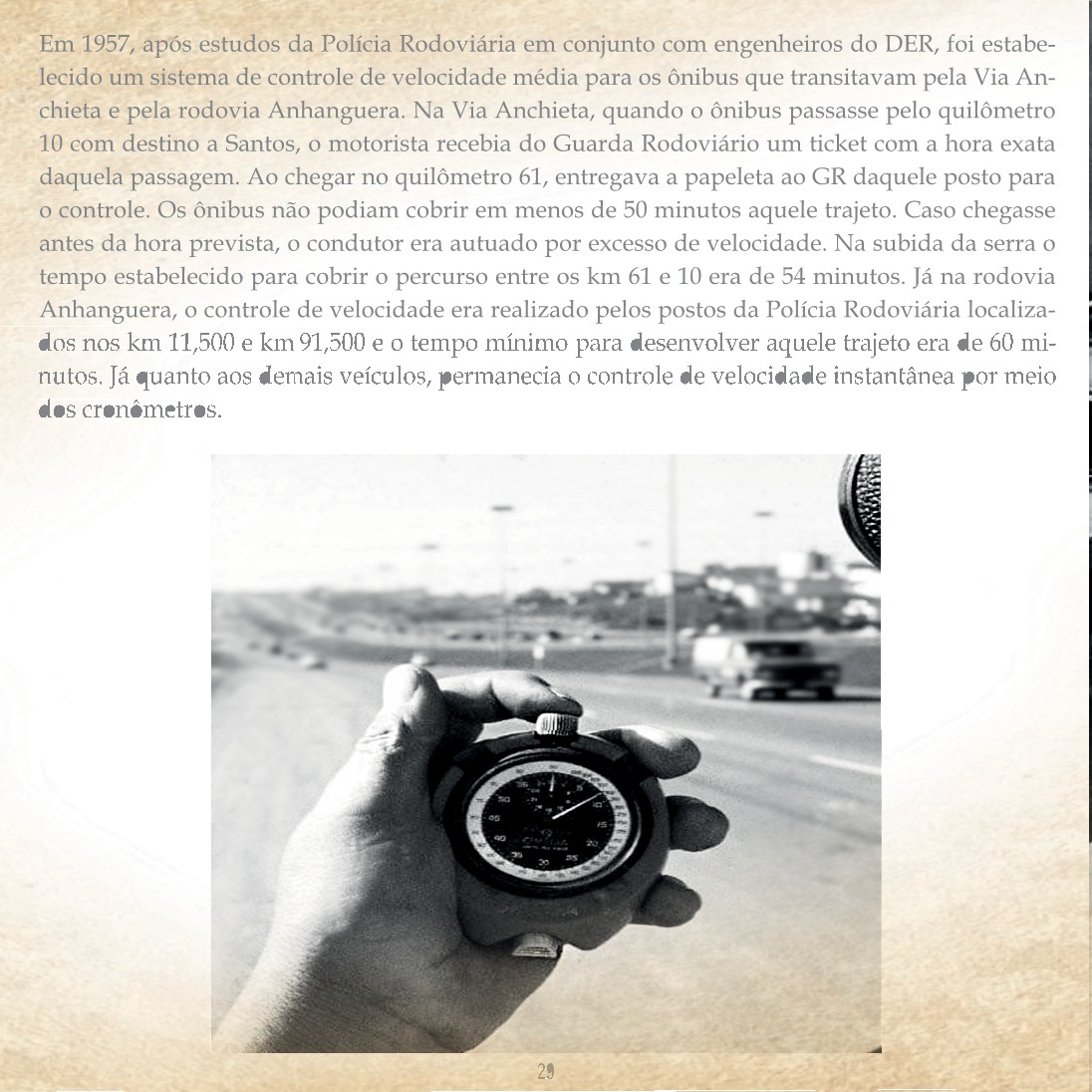 Em 1957, após estudos da Polícia Rodoviária em conjunto com engenheiros do DER, foi estabelecido um sistema de controle de velocidade média para os ônibus que transitavam pela Via Anchieta e pela rodovia Anhanguera. Na Via Anchieta, quando o ônibus passasse pelo quilômetro 10 com destino a Santos, o motorista recebia do Guarda Rodoviário um ticket com a hora exata daquela passagem. Ao chegar no quilômetro 61, entregava a papeleta ao GR daquele posto para o controle. Os ônibus não podiam cobrir em menos de 50 minutos aquele trajeto. Caso chegasse antes da hora prevista, o condutor era autuado por excesso de velocidade. Na subida da serra o tempo estabelecido para cobrir o percurso entre os km 61 e 10 era de 54 minutos. Já na rodovia Anhanguera, o controle de velocidade era realizado pelos postos da Polícia Rodoviária localizados nos km 11,500 e km 91,500 e o tempo mínimo para desenvolver aquele trajeto era de 60 minutos. Já quanto aos demais veículos, permanecia o controle de velocidade instantânea por meio dos cronômetros.

29